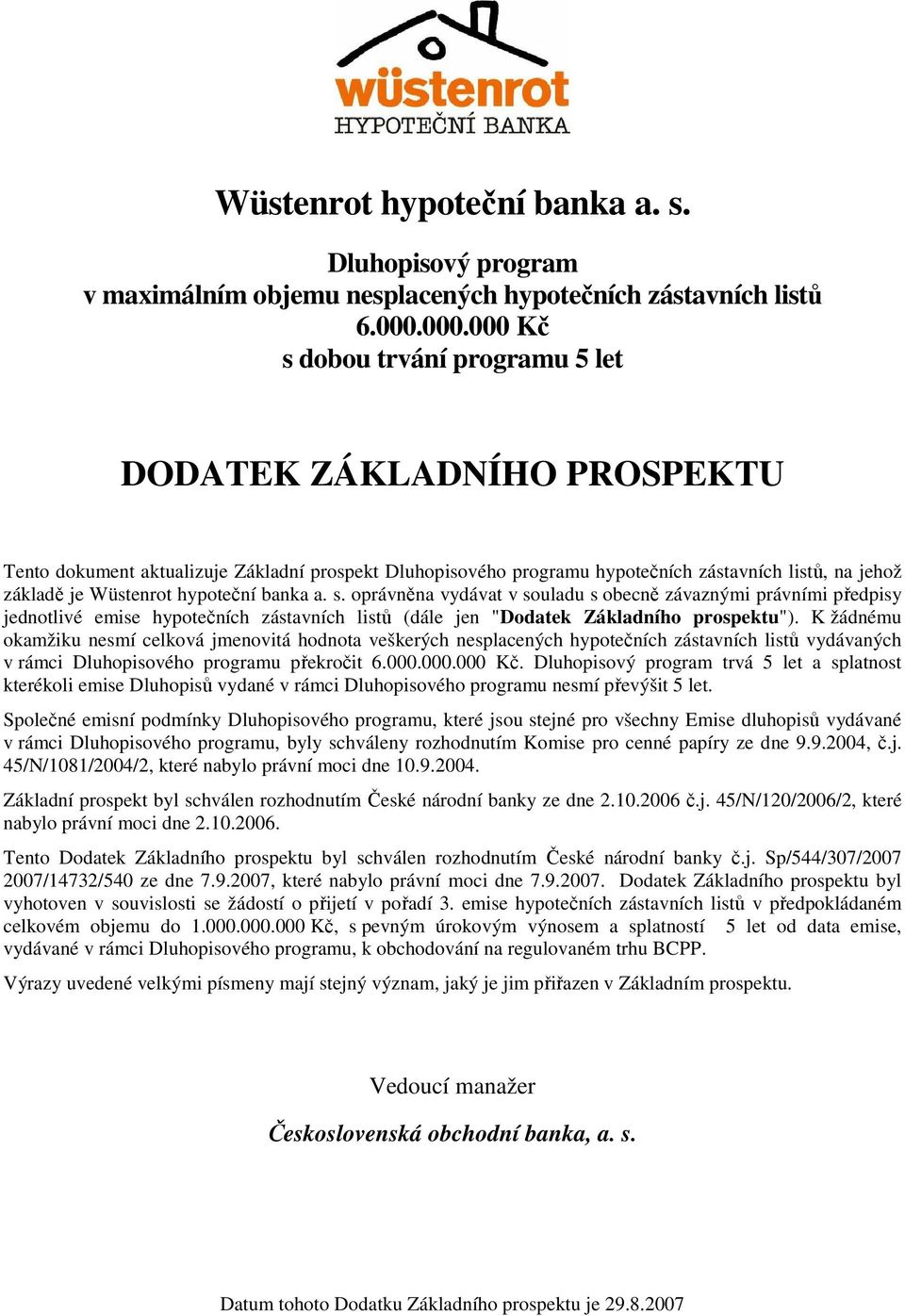 wüstenrot
HYPOTEČNÍ BANKA

Wüstenrot hypoteční banka a. s.

Dluhopisový program
v maximálním objemu nesplacených hypotečních zástavních listů
6.000.000.000 Kč
s dobou trvání programu 5 let

DODATEK ZÁKLADNÍHO PROSPEKTU

Tento dokument aktualizuje Základní prospekt Dluhopisového programu hypotečních zástavních listů, na jehož základě je Wüstenrot hypoteční banka a. s. oprávněna vydávat v souladu s obecně závaznými právními předpisy jednotlivé emise hypotečních zástavních listů (dále jen "Dodatek Základního prospektu"). K žádnému okamžiku nesmí celková jmenovitá hodnota veškerých nesplacených hypotečních zástavních listů vydávaných v rámci Dluhopisového programu překročit 6.000.000.000 Kč. Dluhopisový program trvá 5 let a splatnost kterékoli emise Dluhopisů vydané v rámci Dluhopisového programu nesmí převýšit 5 let.

Společné emisní podmínky Dluhopisového programu, které jsou stejné pro všechny Emise dluhopisů vydávané v rámci Dluhopisového programu, byly schváleny rozhodnutím Komise pro cenné papíry ze dne 9.9.2004, č.j. 45/N/1081/2004/2, které nabylo právní moci dne 10.9.2004.

Základní prospekt byl schválen rozhodnutím České národní banky ze dne 2.10.2006 č.j. 45/N/120/2006/2, které nabylo právní moci dne 2.10.2006.

Tento Dodatek Základního prospektu byl schválen rozhodnutím České národní banky č.j. Sp/544/307/2007 2007/14732/540 ze dne 7.9.2007, které nabylo právní moci dne 7.9.2007. Dodatek Základního prospektu byl vyhotoven v souvislosti se žádostí o přijetí v pořadí 3. emise hypotečních zástavních listů v předpokládaném celkovém objemu do 1.000.000.000 Kč, s pevným úrokovým výnosem a splatností 5 let od data emise, vydávané v rámci Dluhopisového programu, k obchodování na regulovaném trhu BCPP.

Výrazy uvedené velkými písmeny mají stejný význam, jaký je jim přiřazen v Základním prospektu.

Vedoucí manažer

Československá obchodní banka, a. s.

Datum tohoto Dodatku Základního prospektu je 29.8.2007